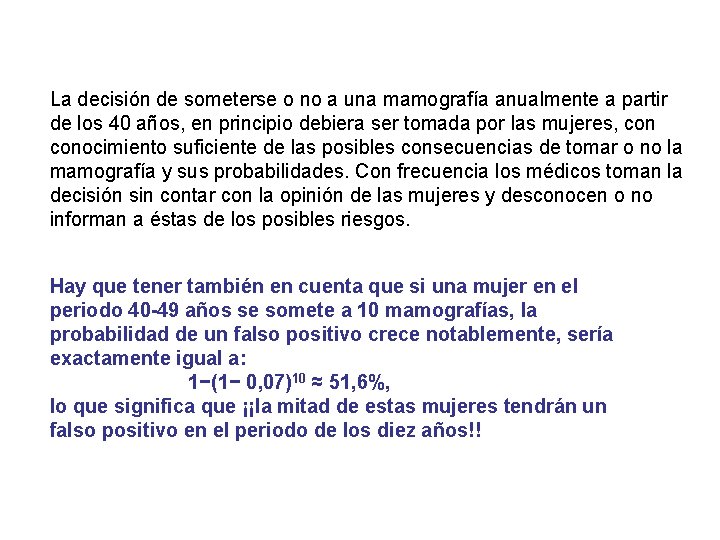 La decisión de someterse o no a una mamografía anualmente a partir de los 40 años, en principio debiera ser tomada por las mujeres, con conocimiento suficiente de las posibles consecuencias de tomar o no la mamografía y sus probabilidades. Con frecuencia los médicos toman la decisión sin contar con la opinión de las mujeres y desconocen o no informan a éstas de los posibles riesgos.

Hay que tener también en cuenta que si una mujer en el periodo 40-49 años se somete a 10 mamografías, la probabilidad de un falso positivo crece notablemente, sería exactamente igual a:
$1-(1-0,07)^{10} \approx 51,6\%$,
lo que significa que ¡¡la mitad de estas mujeres tendrán un falso positivo en el periodo de los diez años!!